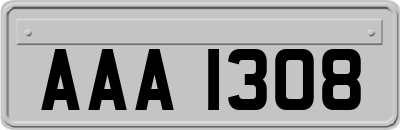 AAA 1308